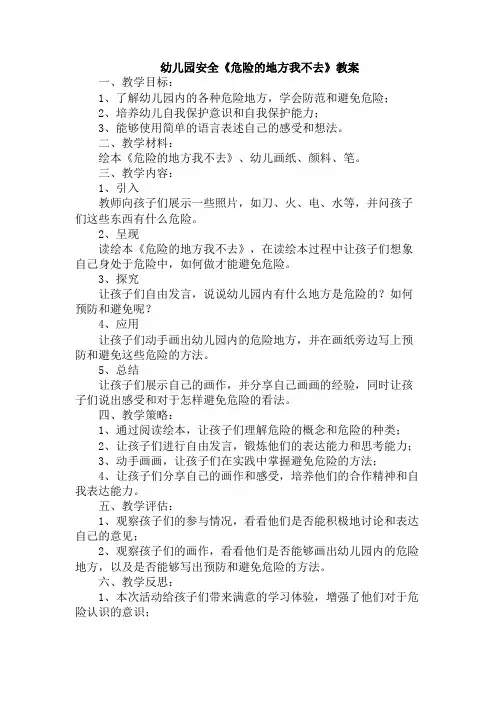 幼儿园安全《危险的地方我不去》教案

一、教学目标：

1、了解幼儿园内的各种危险地方，学会防范和避免危险；

2、培养幼儿自我保护意识和自我保护能力；

3、能够使用简单的语言表述自己的感受和想法。

二、教学材料：

绘本《危险的地方我不去》、幼儿画纸、颜料、笔。

三、教学内容：

1、引入

教师向孩子们展示一些照片，如刀、火、电、水等，并问孩子们这些东西有什么危险。

2、呈现

读绘本《危险的地方我不去》，在读绘本过程中让孩子们想象自己身处于危险中，如何做才能避免危险。

3、探究

让孩子们自由发言，说说幼儿园内有什么地方是危险的？如何预防和避免呢？

4、应用

让孩子们动手画出幼儿园内的危险地方，并在画纸旁边写上预防和避免这些危险的方法。

5、总结

让孩子们展示自己的画作，并分享自己画画的经验，同时让孩子们说出感受和对于怎样避免危险的看法。

四、教学策略：

1、通过阅读绘本，让孩子们理解危险的概念和危险的种类；

2、让孩子们进行自由发言，锻炼他们的表达能力和思考能力；

3、动手画画，让孩子们在实践中掌握避免危险的方法；

4、让孩子们分享自己的画作和感受，培养他们的合作精神和自我表达能力。

五、教学评估：

1、观察孩子们的参与情况，看看他们是否能积极地讨论和表达自己的意见；

2、观察孩子们的画作，看看他们是否能够画出幼儿园内的危险地方，以及是否能够写出预防和避免危险的方法。

六、教学反思：

1、本次活动给孩子们带来满意的学习体验，增强了他们对于危险认识的意识；